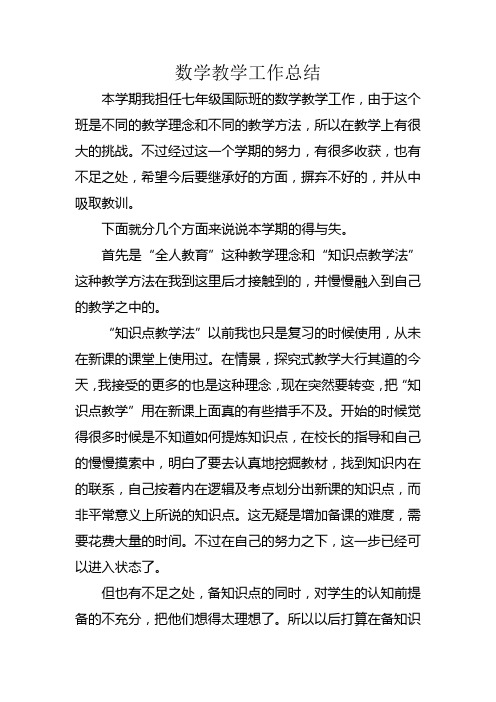 数学教学工作总结

本学期我担任七年级国际班的数学教学工作，由于这个班是不同的教学理念和不同的教学方法，所以在教学上有很大的挑战。不过经过这一个学期的努力，有很多收获，也有不足之处，希望今后要继承好的方面，摒弃不好的，并从中吸取教训。

下面就分几个方面来说说本学期的得与失。

首先是“全人教育”这种教学理念和“知识点教学法”这种教学方法在我到这里后才接触到的，并慢慢融入到自己的教学之中的。

“知识点教学法”以前我也只是复习的时候使用，从未在新课的课堂上使用过。在情景，探究式教学大行其道的今天，我接受的更多的也是这种理念，现在突然要转变，把“知识点教学”用在新课上面真的有些措手不及。开始的时候觉得很多时候是不知道如何提炼知识点，在校长的指导和自己的慢慢摸索中，明白了要去认真地挖掘教材，找到知识内在的联系，自己按着内在逻辑及考点划分出新课的知识点，而非平常意义上所说的知识点。这无疑是增加备课的难度，需要花费大量的时间。不过在自己的努力之下，这一步已经可以进入状态了。

但也有不足之处，备知识点的同时，对学生的认知前提备的不充分，把他们想得太理想了。所以以后打算在备知识